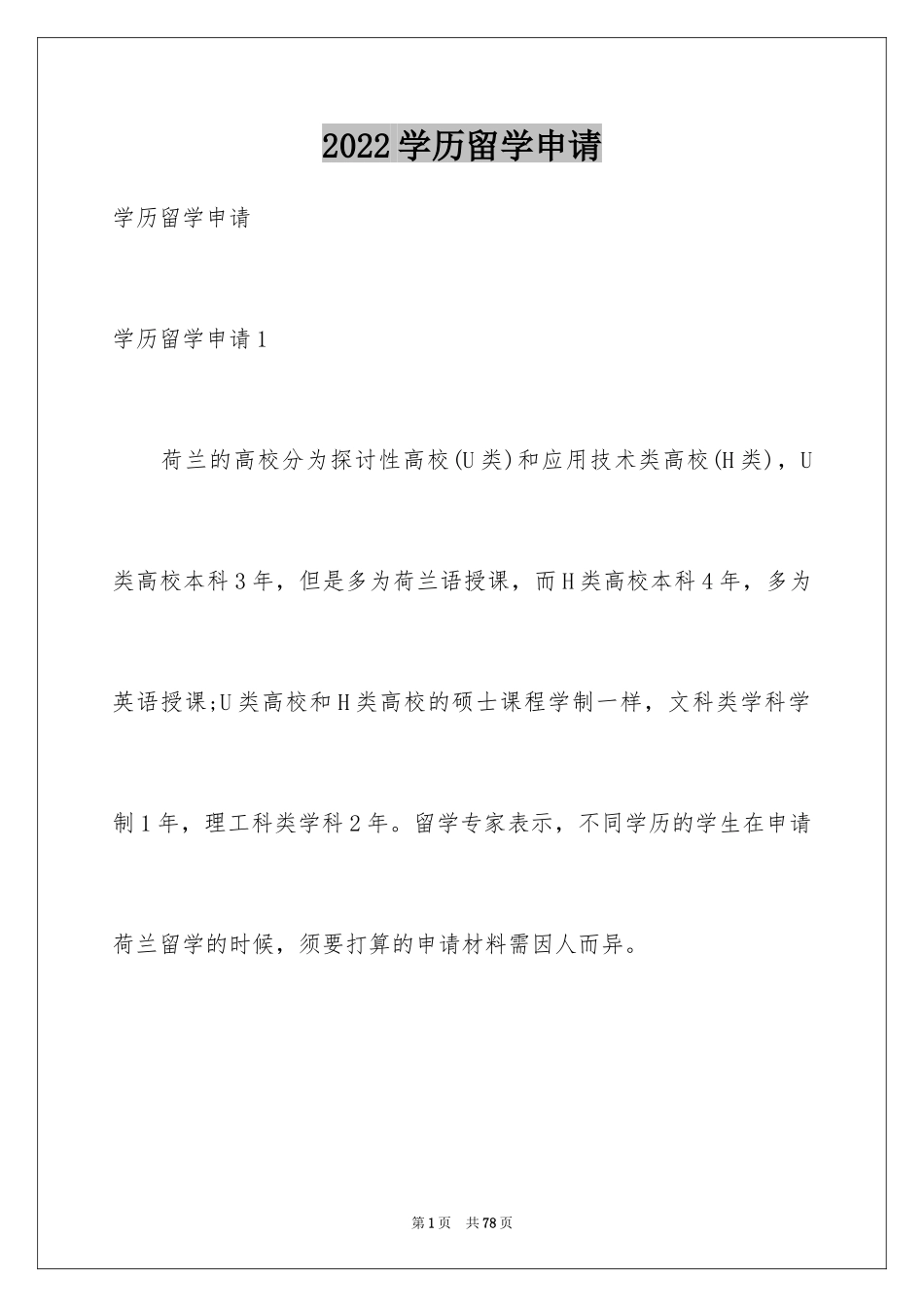 2022学历留学申请

学历留学申请

学历留学申请1

荷兰的高校分为探讨性高校(U类)和应用技术类高校(H类)，U类高校本科3年，但是多为荷兰语授课，而H类高校本科4年，多为英语授课;U类高校和H类高校的硕士课程学制一样，文科类学科学制1年，理工科类学科2年。留学专家表示，不同学历的学生在申请荷兰留学的时候，须要打算的申请材料需因人而异。

第1页 共78页